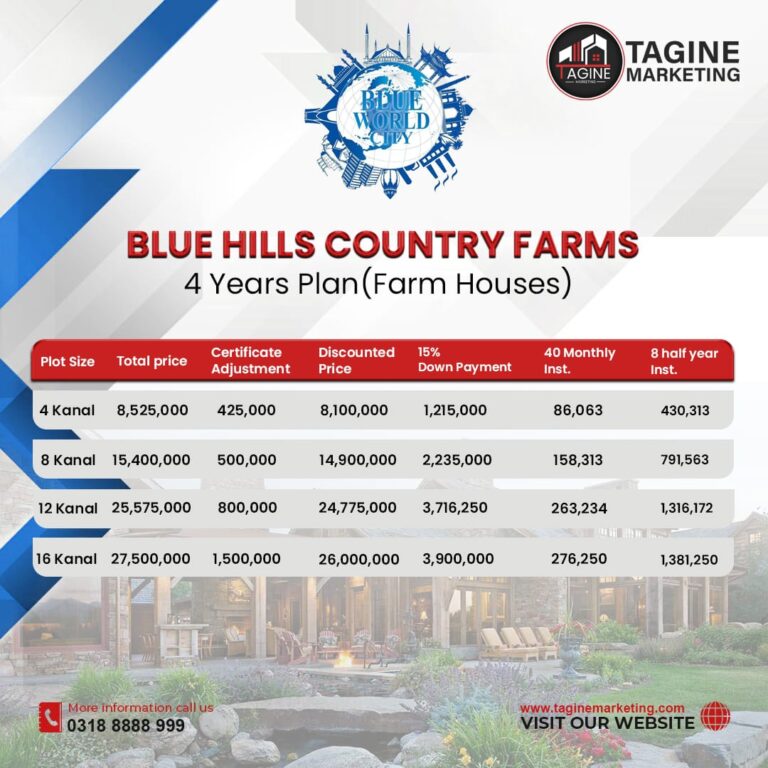 BLUE WORLD CITY

TAGINE MARKETING

TAGINE MARKETING

BLUE HILLS COUNTRY FARMS
4 Years Plan(Farm Houses)

| Plot Size | Total price | Certificate Adjustment | Discounted Price | 15% Down Payment | 40 Monthly Inst. | 8 half year Inst. |
|---|---|---|---|---|---|---|
| 4 Kanal | 8,525,000 | 425,000 | 8,100,000 | 1,215,000 | 86,063 | 430,313 |
| 8 Kanal | 15,400,000 | 500,000 | 14,900,000 | 2,235,000 | 158,313 | 791,563 |
| 12 Kanal | 25,575,000 | 800,000 | 24,775,000 | 3,716,250 | 263,234 | 1,316,172 |
| 16 Kanal | 27,500,000 | 1,500,000 | 26,000,000 | 3,900,000 | 276,250 | 1,381,250 |

More information call us
0318 8888 999

www.taginemarketing.com
VISIT OUR WEBSITE